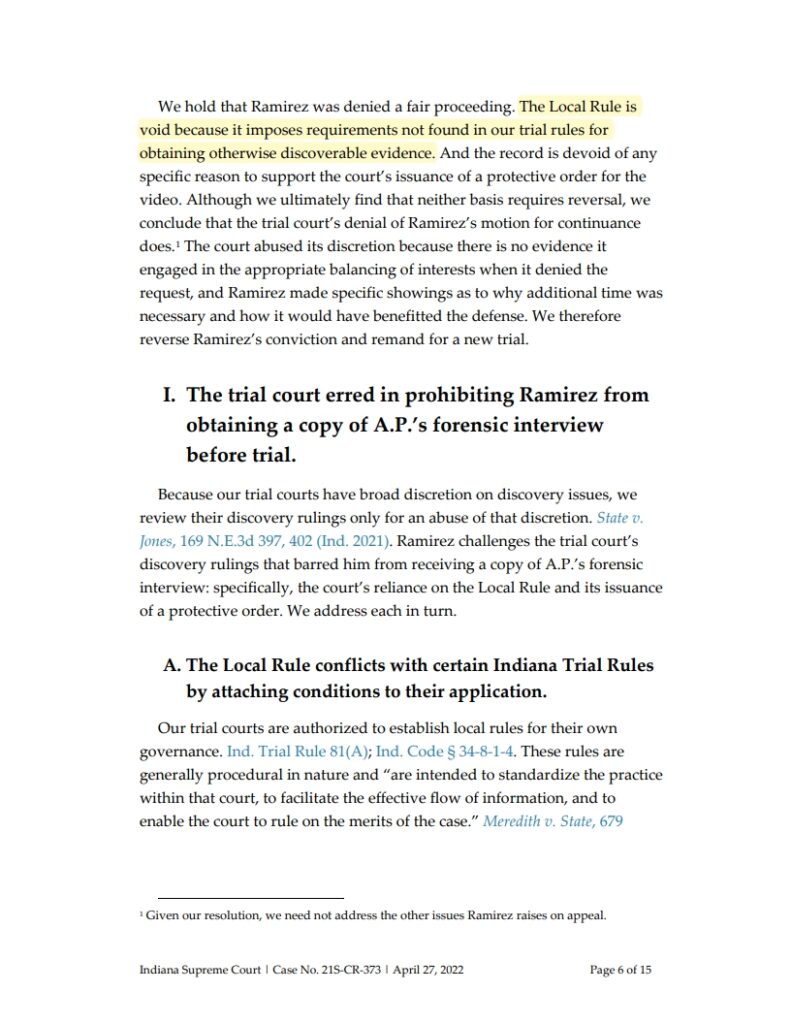 We hold that Ramirez was denied a fair proceeding. The Local Rule is void because it imposes requirements not found in our trial rules for obtaining otherwise discoverable evidence. And the record is devoid of any specific reason to support the court's issuance of a protective order for the video. Although we ultimately find that neither basis requires reversal, we conclude that the trial court's denial of Ramirez's motion for continuance does.$^1$ The court abused its discretion because there is no evidence it engaged in the appropriate balancing of interests when it denied the request, and Ramirez made specific showings as to why additional time was necessary and how it would have benefitted the defense. We therefore reverse Ramirez's conviction and remand for a new trial.

I. The trial court erred in prohibiting Ramirez from obtaining a copy of A.P.'s forensic interview before trial.

Because our trial courts have broad discretion on discovery issues, we review their discovery rulings only for an abuse of that discretion. State v. Jones, 169 N.E.3d 397, 402 (Ind. 2021). Ramirez challenges the trial court's discovery rulings that barred him from receiving a copy of A.P.'s forensic interview: specifically, the court's reliance on the Local Rule and its issuance of a protective order. We address each in turn.

A. The Local Rule conflicts with certain Indiana Trial Rules by attaching conditions to their application.

Our trial courts are authorized to establish local rules for their own governance. Ind. Trial Rule 81(A); Ind. Code § 34-8-1-4. These rules are generally procedural in nature and "are intended to standardize the practice within that court, to facilitate the effective flow of information, and to enable the court to rule on the merits of the case." Meredith v. State, 679

$^1$ Given our resolution, we need not address the other issues Ramirez raises on appeal.

Indiana Supreme Court | Case No. 21S-CR-373 | April 27, 2022 Page 6 of 15